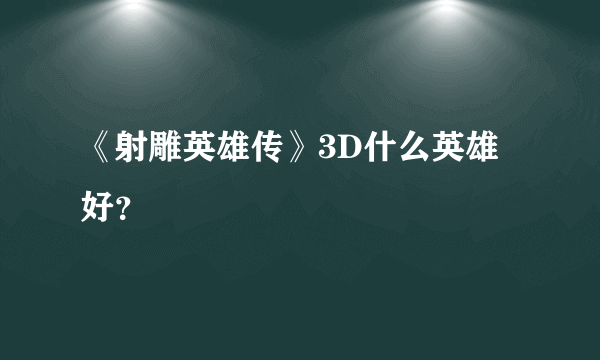 《射雕英雄传》3D什么英雄好?